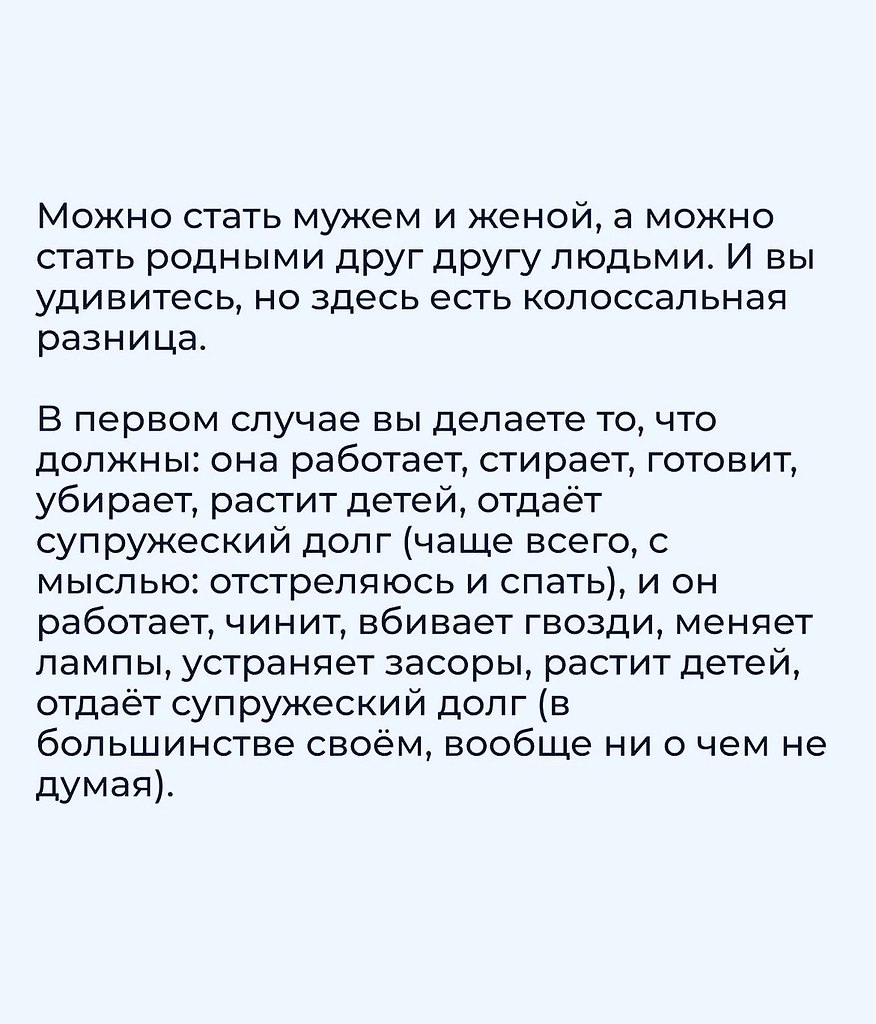 Можно стать мужем и женой, а можно стать родными друг другу людьми. И вы удивитесь, но здесь есть колоссальная разница.

В первом случае вы делаете то, что должны: она работает, стирает, готовит, убирает, растит детей, отдаёт супружеский долг (чаще всего, с мыслью: отстреляюсь и спать), и он работает, чинит, вбивает гвозди, меняет лампы, устраняет засоры, растит детей, отдаёт супружеский долг (в большинстве своём, вообще ни о чем не думая).